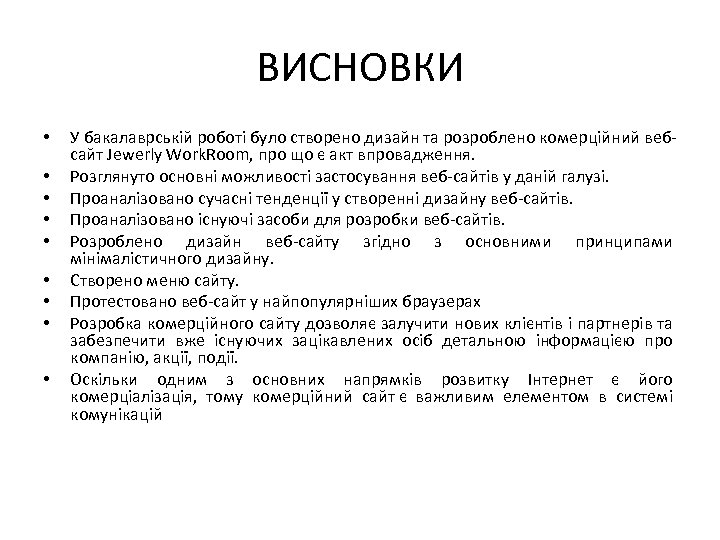 ВИСНОВКИ

• У бакалаврській роботі було створено дизайн та розроблено комерційний веб-сайт Jewerly WorkRoom, про що є акт впровадження.
• Розглянуто основні можливості застосування веб-сайтів у даній галузі.
• Проаналізовано сучасні тенденції у створенні дизайну веб-сайтів.
• Проаналізовано існуючі засоби для розробки веб-сайтів.
• Розроблено дизайн веб-сайту згідно з основними принципами мінімалістичного дизайну.
• Створено меню сайту.
• Протестовано веб-сайт у найпопулярніших браузерах
• Розробка комерційного сайту дозволяє залучити нових клієнтів і партнерів та забезпечити вже існуючих зацікавлених осіб детальною інформацією про компанію, акції, події.
• Оскільки одним з основних напрямків розвитку Інтернет є його комерціалізація, тому комерційний сайт є важливим елементом в системі комунікацій